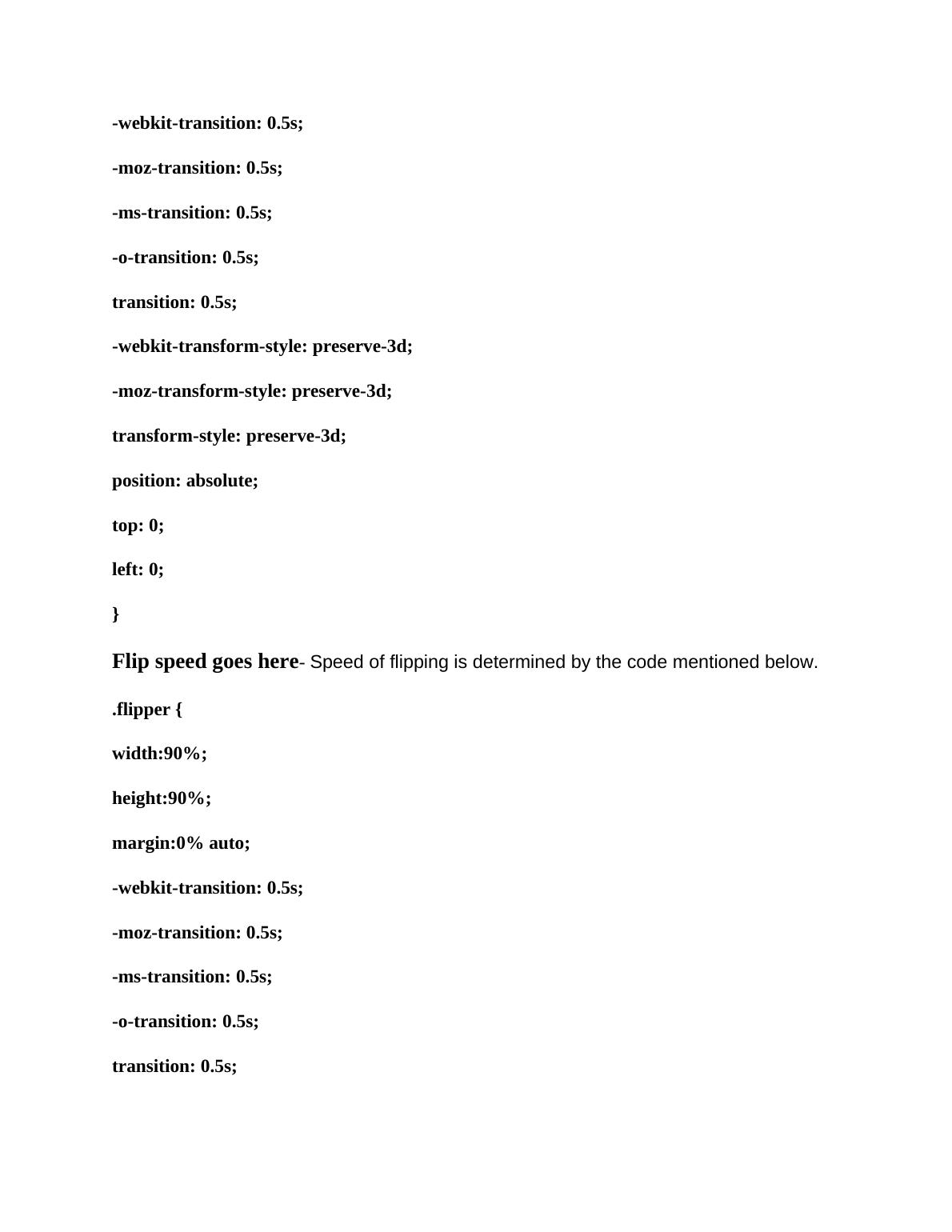 -webkit-transition: 0.5s;

-moz-transition: 0.5s;

-ms-transition: 0.5s;

-o-transition: 0.5s;

transition: 0.5s;

-webkit-transform-style: preserve-3d;

-moz-transform-style: preserve-3d;

transform-style: preserve-3d;

position: absolute;

top: 0;

left: 0;

}

Flip speed goes here- Speed of flipping is determined by the code mentioned below.

.flipper {

width:90%;

height:90%;

margin:0% auto;

-webkit-transition: 0.5s;

-moz-transition: 0.5s;

-ms-transition: 0.5s;

-o-transition: 0.5s;

transition: 0.5s;